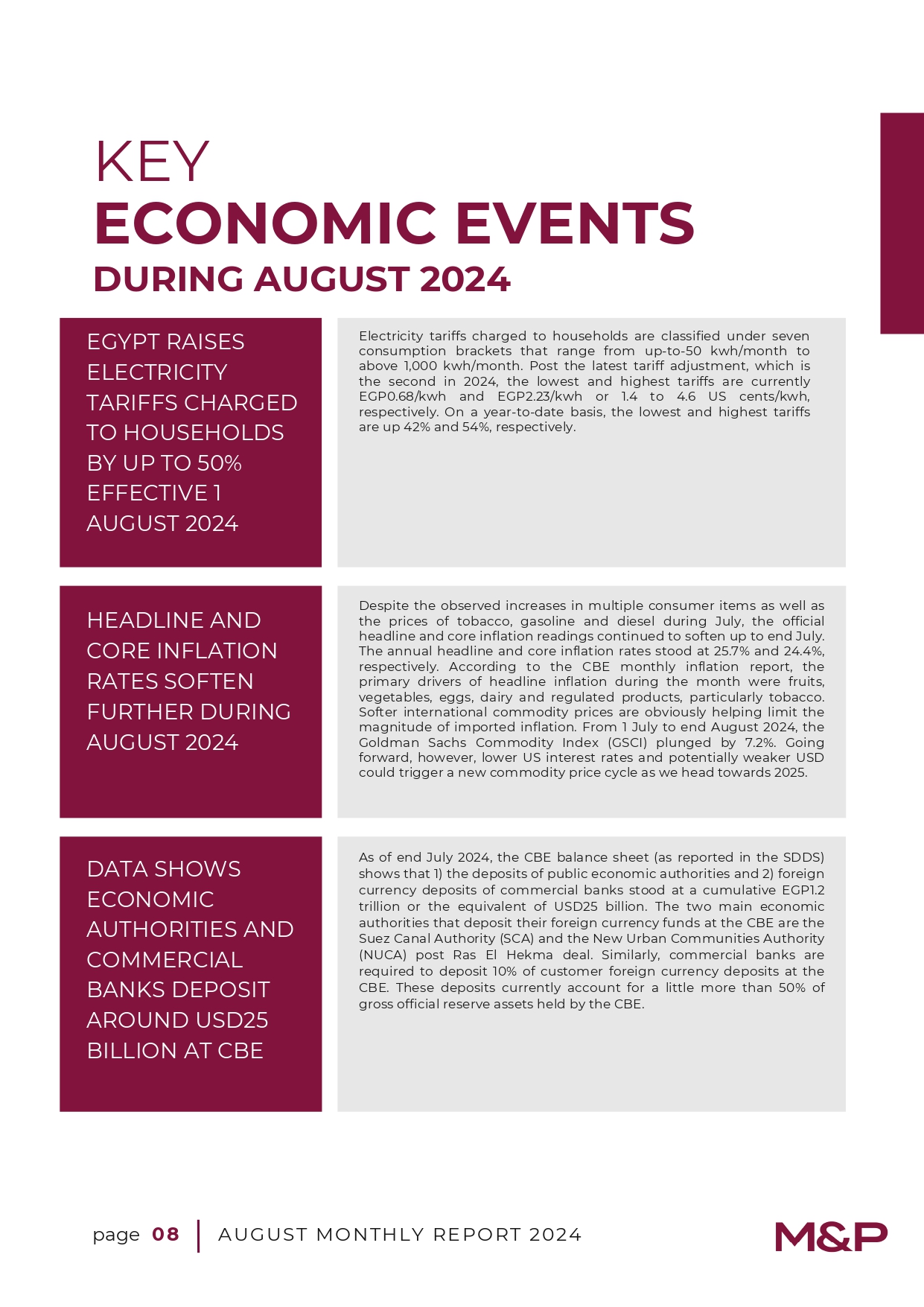 KEY
ECONOMIC EVENTS
DURING AUGUST 2024

EGYPT RAISES ELECTRICITY TARIFFS CHARGED TO HOUSEHOLDS BY UP TO 50% EFFECTIVE 1 AUGUST 2024

Electricity tariffs charged to households are classified under seven consumption brackets that range from up-to-50 kwh/month to above 1,000 kwh/month. Post the latest tariff adjustment, which is the second in 2024, the lowest and highest tariffs are currently EGP0.68/kwh and EGP2.23/kwh or 1.4 to 4.6 US cents/kwh, respectively. On a year-to-date basis, the lowest and highest tariffs are up 42% and 54%, respectively.

HEADLINE AND CORE INFLATION RATES SOFTEN FURTHER DURING AUGUST 2024

Despite the observed increases in multiple consumer items as well as the prices of tobacco, gasoline and diesel during July, the official headline and core inflation readings continued to soften up to end July. The annual headline and core inflation rates stood at 25.7% and 24.4%, respectively. According to the CBE monthly inflation report, the primary drivers of headline inflation during the month were fruits, vegetables, eggs, dairy and regulated products, particularly tobacco. Softer international commodity prices are obviously helping limit the magnitude of imported inflation. From 1 July to end August 2024, the Goldman Sachs Commodity Index (GSCI) plunged by 7.2%. Going forward, however, lower US interest rates and potentially weaker USD could trigger a new commodity price cycle as we head towards 2025.

DATA SHOWS ECONOMIC AUTHORITIES AND COMMERCIAL BANKS DEPOSIT AROUND USD25 BILLION AT CBE

As of end July 2024, the CBE balance sheet (as reported in the SDDS) shows that 1) the deposits of public economic authorities and 2) foreign currency deposits of commercial banks stood at a cumulative EGP1.2 trillion or the equivalent of USD25 billion. The two main economic authorities that deposit their foreign currency funds at the CBE are the Suez Canal Authority (SCA) and the New Urban Communities Authority (NUCA) post Ras El Hekma deal. Similarly, commercial banks are required to deposit 10% of customer foreign currency deposits at the CBE. These deposits currently account for a little more than 50% of gross official reserve assets held by the CBE.

page 08 | AUGUST MONTHLY REPORT 2024

M&P